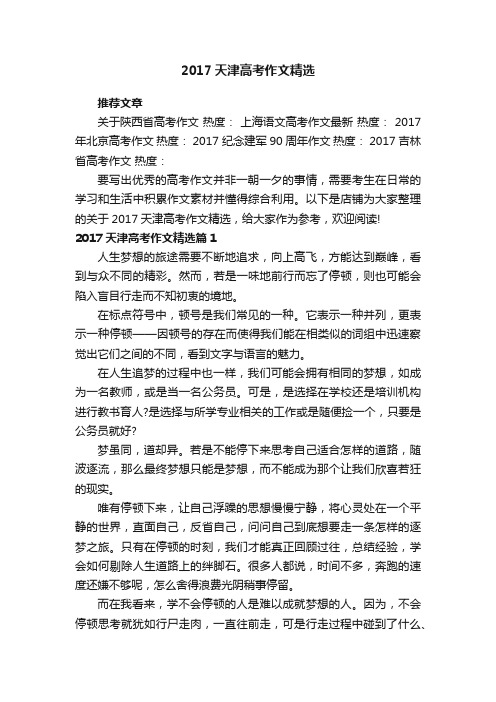 2017 天津高考作文精选

推荐文章

关于陕西省高考作文 热度： 上海语文高考作文最新 热度： 2017年北京高考作文 热度： 2017 纪念建军 90 周年作文 热度： 2017 吉林省高考作文 热度：

要写出优秀的高考作文并非一朝一夕的事情，需要考生在日常的学习和生活中积累作文素材并懂得综合利用。以下是店铺为大家整理的关于 2017 天津高考作文精选，给大家作为参考，欢迎阅读!

2017 天津高考作文精选篇 1

人生梦想的旅途需要不断地追求，向上高飞，方能达到巅峰，看到与众不同的精彩。然而，若是一味地前行而忘了停顿，则也可能会陷入盲目行走而不知初衷的境地。

在标点符号中，顿号是我们常见的一种。它表示一种并列，更表示一种停顿——因顿号的存在而使得我们能在相类似的词组中迅速察觉出它们之间的不同，看到文字与语言的魅力。

在人生追梦的过程中也一样，我们可能会拥有相同的梦想，如成为一名教师，或是当一名公务员。可是，是选择在学校还是培训机构进行教书育人?是选择与所学专业相关的工作或是随便捡一个，只要是公务员就好?

梦虽同，道却异。若是不能停下来思考自己适合怎样的道路，随波逐流，那么最终梦想只能是梦想，而不能成为那个让我们欣喜若狂的现实。

唯有停顿下来，让自己浮躁的思想慢慢宁静，将心灵处在一个平静的世界，直面自己，反省自己，问问自己到底想要走一条怎样的逐梦之旅。只有在停顿的时刻，我们才能真正回顾过往，总结经验，学会如何剔除人生道路上的绊脚石。很多人都说，时间不多，奔跑的速度还嫌不够呢，怎么舍得浪费光阴稍事停留。

而在我看来，学不会停顿的人是难以成就梦想的人。因为，不会停顿思考就犹如行尸走肉，一直往前走，可是行走过程中碰到了什么、